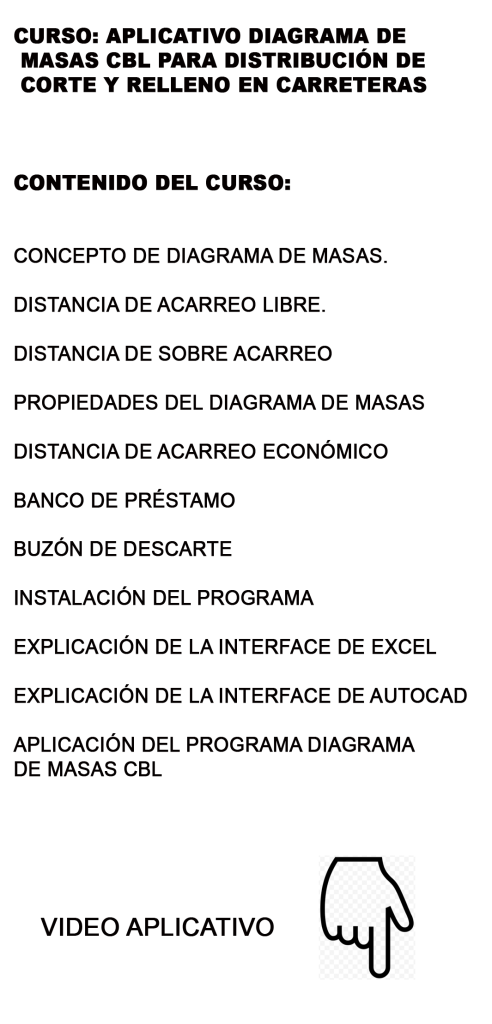 CURSO: APLICATIVO DIAGRAMA DE MASAS CBL PARA DISTRIBUCIÓN DE CORTE Y RELLENO EN CARRETERAS

CONTENIDO DEL CURSO:

CONCEPTO DE DIAGRAMA DE MASAS.

DISTANCIA DE ACARREO LIBRE.

DISTANCIA DE SOBRE ACARREO

PROPIEDADES DEL DIAGRAMA DE MASAS

DISTANCIA DE ACARREO ECONÓMICO

BANCO DE PRÉSTAMO

BUZÓN DE DESCARTE

INSTALACIÓN DEL PROGRAMA

EXPLICACIÓN DE LA INTERFACE DE EXCEL

EXPLICACIÓN DE LA INTERFACE DE AUTOCAD

APLICACIÓN DEL PROGRAMA DIAGRAMA DE MASAS CBL

VIDEO APLICATIVO